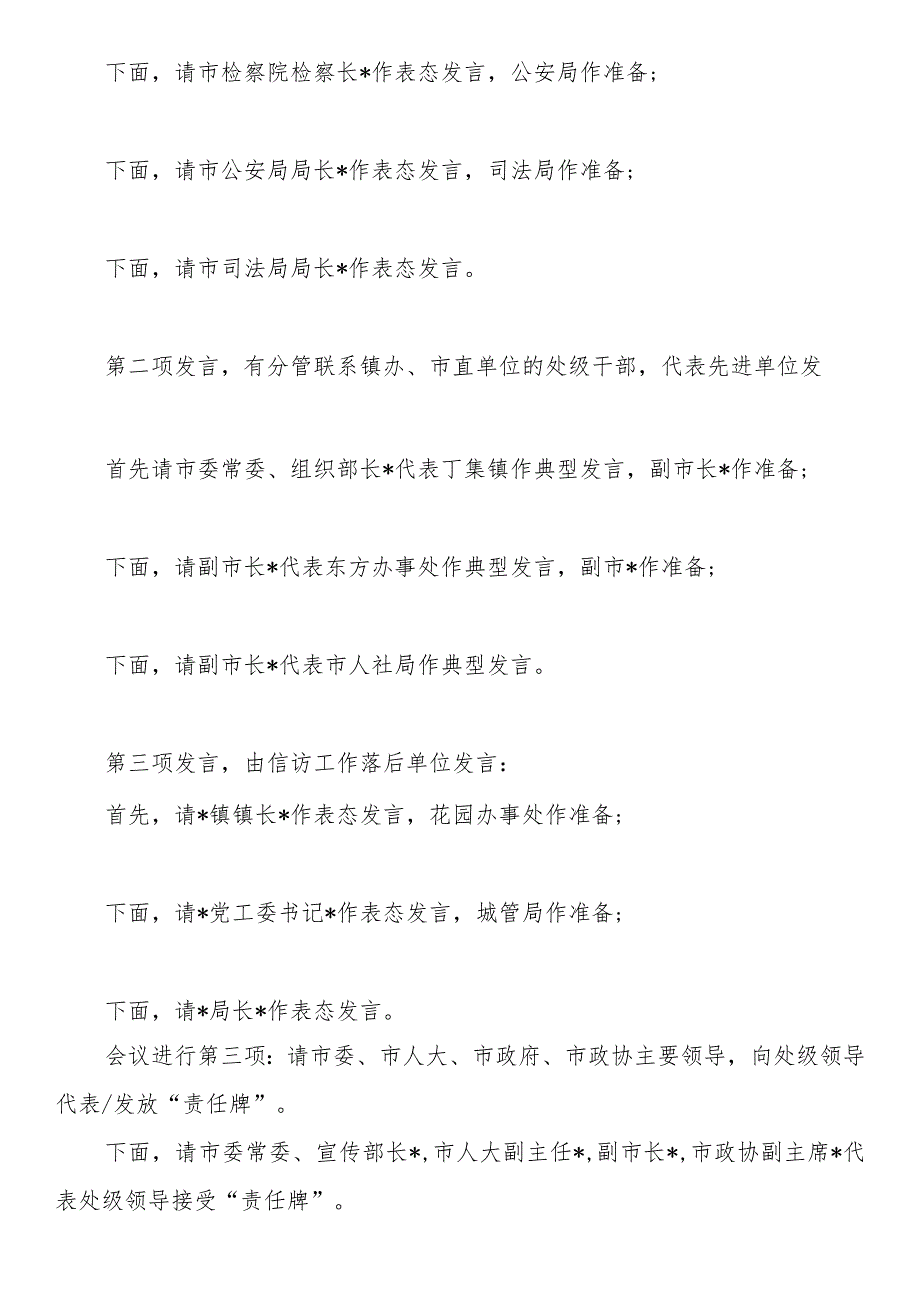 下面，请市检察院检察长*作表态发言，公安局作准备；

下面，请市公安局局长*作表态发言，司法局作准备；

下面，请市司法局局长*作表态发言。

第二项发言，有分管联系镇办、市直单位的处级干部，代表先进单位发

首先请市委常委、组织部长*代表丁集镇作典型发言，副市长*作准备；

下面，请副市长*代表东方办事处作典型发言，副市*作准备；

下面，请副市长*代表市人社局作典型发言。

第三项发言，由信访工作落后单位发言：

首先，请*镇镇长*作表态发言，花园办事处作准备；

下面，请*党工委书记*作表态发言，城管局作准备；

下面，请*局长*作表态发言。

会议进行第三项：请市委、市人大、市政府、市政协主要领导，向处级领导代表/发放“责任牌”。

下面，请市委常委、宣传部长*，市人大副主任*，副市长*，市政协副主席*代表处级领导接受“责任牌”。